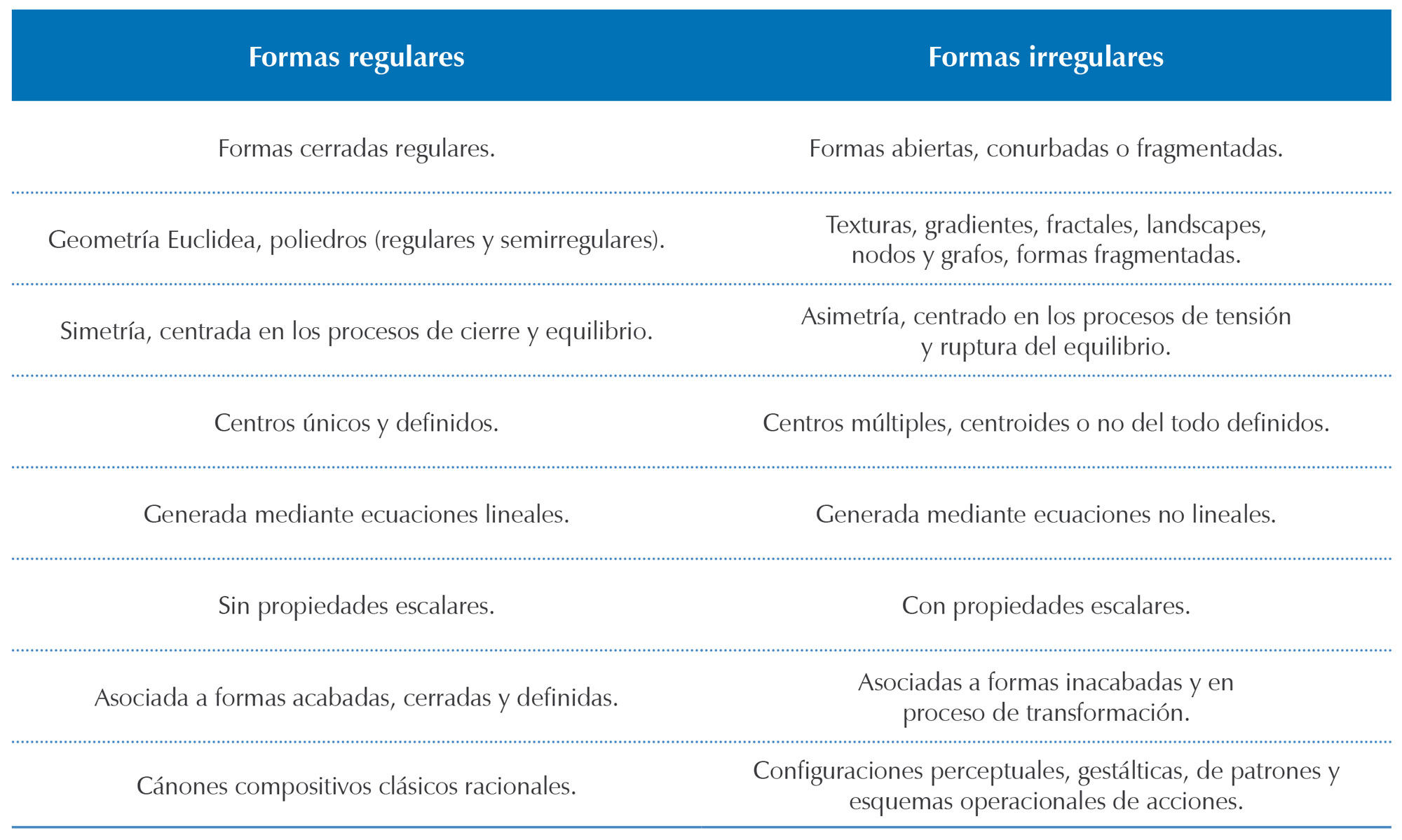 | Formas regulares | Formas irregulares |
|---|---|
| Formas cerradas regulares. | Formas abiertas, conurbadas o fragmentadas. |
| Geometría Euclidea, poliedros (regulares y semirregulares). | Texturas, gradientes, fractales, landscapes, nodos y grafos, formas fragmentadas. |
| Simetría, centrada en los procesos de cierre y equilibrio. | Asimetría, centrado en los procesos de tensión y ruptura del equilibrio. |
| Centros únicos y definidos. | Centros múltiples, centroides o no del todo definidos. |
| Generada mediante ecuaciones lineales. | Generada mediante ecuaciones no lineales. |
| Sin propiedades escalares. | Con propiedades escalares. |
| Asociada a formas acabadas, cerradas y definidas. | Asociadas a formas inacabadas y en proceso de transformación. |
| Cánones compositivos clásicos racionales. | Configuraciones perceptuales, gestálticas, de patrones y esquemas operacionales de acciones. |